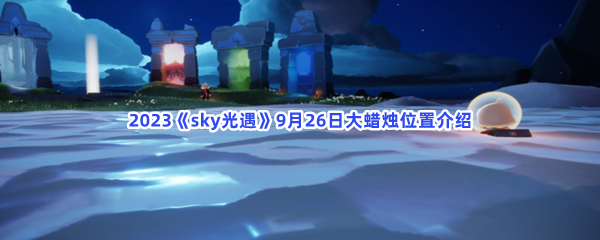 2023《sky光遇》9月26日大蜡烛位置介绍